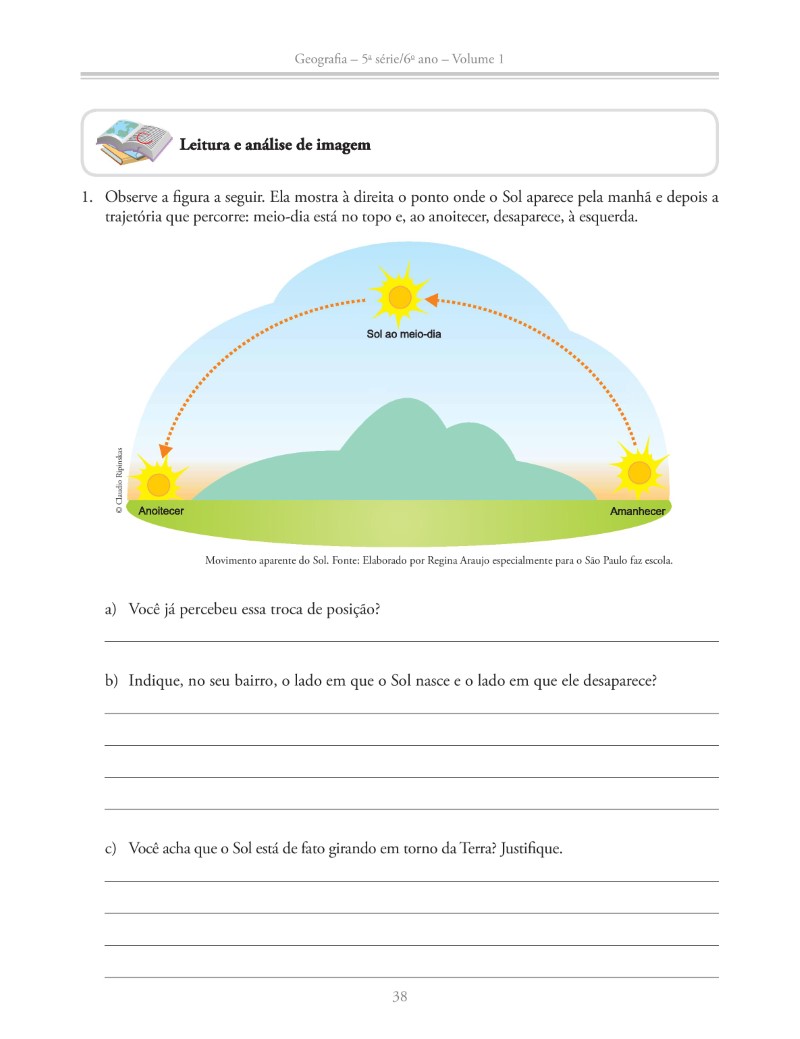 Geografia – 5ª série/6º ano – Volume 1

Leitura e análise de imagem

1. Observe a figura a seguir. Ela mostra à direita o ponto onde o Sol aparece pela manhã e depois a trajetória que percorre: meio-dia está no topo e, ao anoitecer, desaparece, à esquerda.

Sol ao meio-dia

© Claudio Ripinskas

Anoitecer

Amanhecer

Movimento aparente do Sol. Fonte: Elaborado por Regina Araujo especialmente para o São Paulo faz escola.

a) Você já percebeu essa troca de posição?

b) Indique, no seu bairro, o lado em que o Sol nasce e o lado em que ele desaparece?

c) Você acha que o Sol está de fato girando em torno da Terra? Justifique.

38